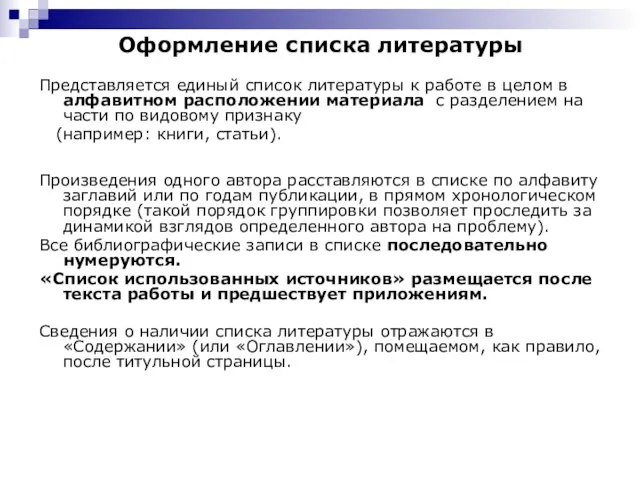 Оформление списка литературы

Представляется единый список литературы к работе в целом в алфавитном расположении материала с разделением на части по видовому признаку (например: книги, статьи).

Произведения одного автора расставляются в списке по алфавиту заглавий или по годам публикации, в прямом хронологическом порядке (такой порядок группировки позволяет проследить за динамикой взглядов определенного автора на проблему).

Все библиографические записи в списке последовательно нумеруются.

«Список использованных источников» размещается после текста работы и предшествует приложениям.

Сведения о наличии списка литературы отражаются в «Содержании» (или «Оглавлении»), помещаемом, как правило, после титульной страницы.